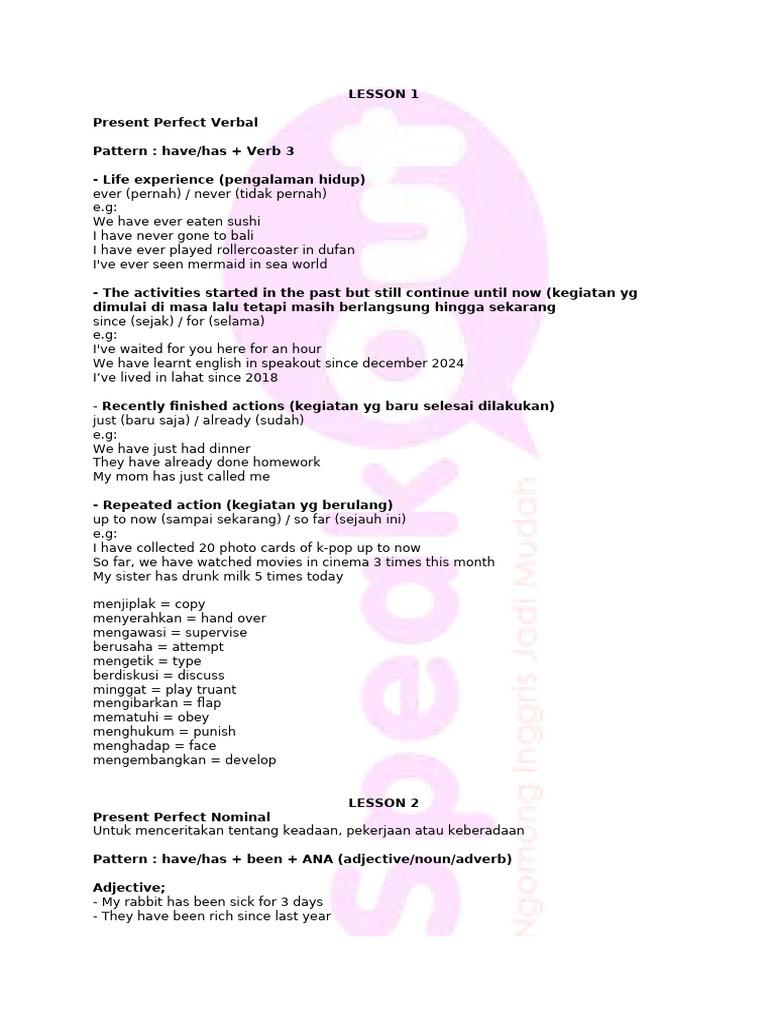 LESSON 1

Present Perfect Verbal

Pattern : have/has + Verb 3

- Life experience (pengalaman hidup)
ever (pernah) / never (tidak pernah)
e.g:
We have ever eaten sushi
I have never gone to bali
I have ever played rollercoaster in dufan
I've ever seen mermaid in sea world

- The activities started in the past but still continue until now (kegiatan yg dimulai di masa lalu tetapi masih berlangsung hingga sekarang
since (sejak) / for (selama)
e.g:
I've waited for you here for an hour
We have learnt english in speakout since december 2024
I've lived in lahat since 2018

- Recently finished actions (kegiatan yg baru selesai dilakukan)
just (baru saja) / already (sudah)
e.g:
We have just had dinner
They have already done homework
My mom has just called me

- Repeated action (kegiatan yg berulang)
up to now (sampai sekarang) / so far (sejauh ini)
e.g:
I have collected 20 photo cards of k-pop up to now
So far, we have watched movies in cinema 3 times this month
My sister has drunk milk 5 times today

menjiplak = copy
menyerahkan = hand over
mengawasi = supervise
berusaha = attempt
mengetik = type
berdiskusi = discuss
minggat = play truant
mengibarkan = flap
mematuhi = obey
menghukum = punish
menghadap = face
mengembangkan = develop

LESSON 2
Present Perfect Nominal
Untuk menceritakan tentang keadaan, pekerjaan atau keberadaan

Pattern : have/has + been + ANA (adjective/noun/adverb)

Adjective;
- My rabbit has been sick for 3 days
- They have been rich since last year

speakout
Ngomong Inggris Jadi Mudah